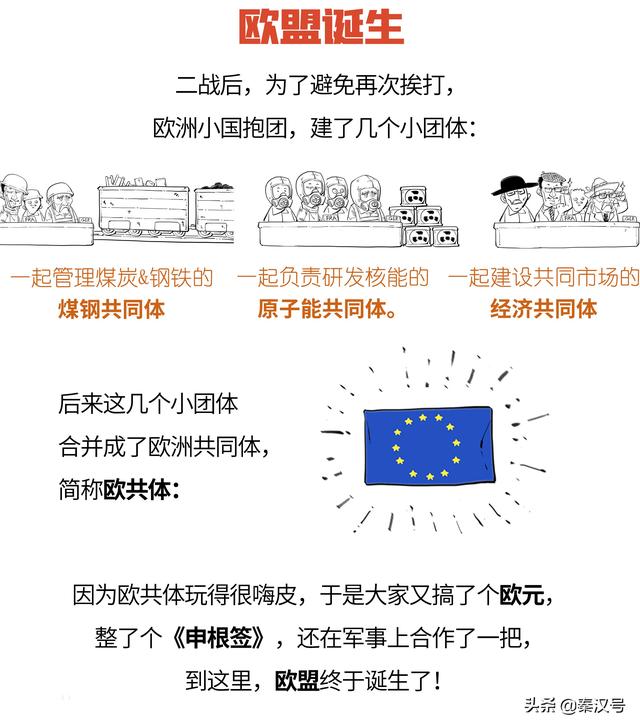 欧盟诞生

二战后，为了避免再次挨打，
欧洲小国抱团，建了几个小团体：

一起管理煤炭&钢铁的
煤钢共同体

一起负责研发核能的
原子能共同体。

一起建设共同市场的
经济共同体

后来这几个小团体
合并成了欧洲共同体，
简称欧共体：

因为欧共体玩得很嗨皮，于是大家又搞了个欧元，
整了个《申根签》，还在军事上合作了一把，
到这里，欧盟终于诞生了！

头条 @秦汉号